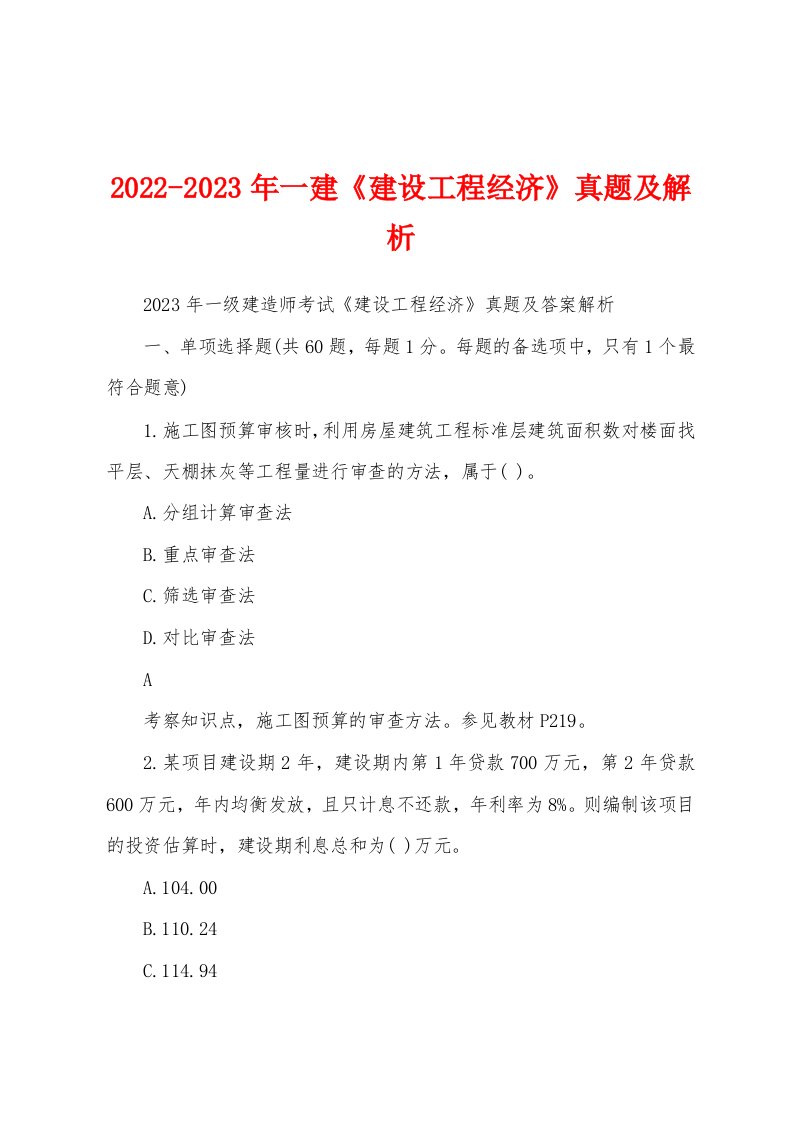 2022-2023年一建《建设工程经济》真题及解析

2023年一级建造师考试《建设工程经济》真题及答案解析

一、单项选择题(共60题，每题1分。每题的备选项中，只有1个最符合题意)

1.施工图预算审核时,利用房屋建筑工程标准层建筑面积数对楼面找平层、天棚抹灰等工程量进行审查的方法，属于( )。

A.分组计算审查法

B.重点审查法

C.筛选审查法

D.对比审查法

A

考察知识点，施工图预算的审查方法。参见教材P219。

2.某项目建设期2年，建设期内第1年贷款700万元，第2年贷款600万元，年内均衡发放，且只计息不还款，年利率为8%。则编制该项目的投资估算时，建设期利息总和为( )万元。

A.104.00

B.110.24

C.114.94